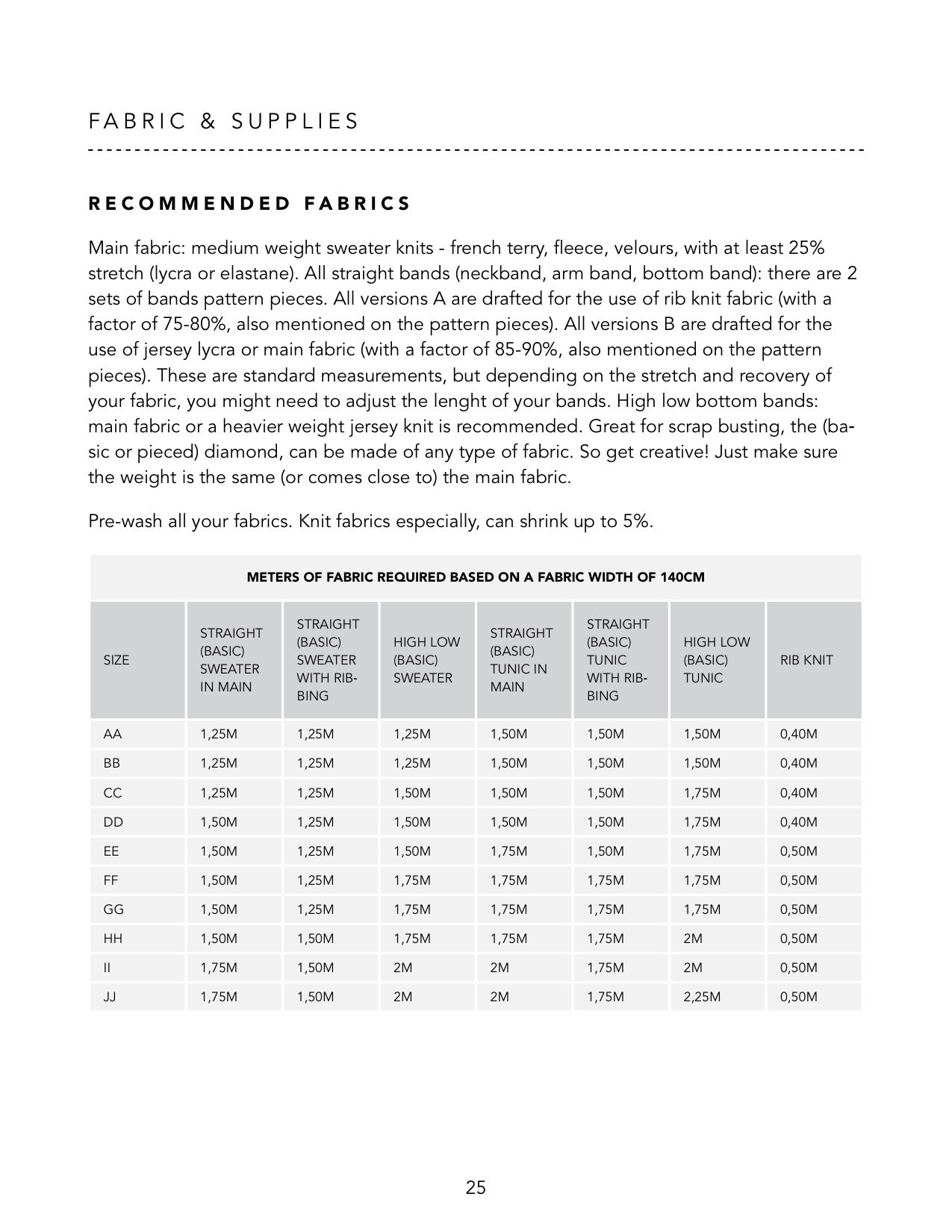 FABRIC & SUPPLIES

RECOMMENDED FABRICS

Main fabric: medium weight sweater knits - french terry, fleece, velours, with at least 25% stretch (lycra or elastane). All straight bands (neckband, arm band, bottom band): there are 2 sets of bands pattern pieces. All versions A are drafted for the use of rib knit fabric (with a factor of 75-80%, also mentioned on the pattern pieces). All versions B are drafted for the use of jersey lycra or main fabric (with a factor of 85-90%, also mentioned on the pattern pieces). These are standard measurements, but depending on the stretch and recovery of your fabric, you might need to adjust the lenght of your bands. High low bottom bands: main fabric or a heavier weight jersey knit is recommended. Great for scrap busting, the (basic or pieced) diamond, can be made of any type of fabric. So get creative! Just make sure the weight is the same (or comes close to) the main fabric.

Pre-wash all your fabrics. Knit fabrics especially, can shrink up to 5%.

METERS OF FABRIC REQUIRED BASED ON A FABRIC WIDTH OF 140CM

| SIZE | STRAIGHT (BASIC) SWEATER IN MAIN | STRAIGHT (BASIC) SWEATER WITH RIBBING | HIGH LOW (BASIC) SWEATER | STRAIGHT (BASIC) TUNIC IN MAIN | STRAIGHT (BASIC) TUNIC WITH RIBBING | HIGH LOW (BASIC) TUNIC | RIB KNIT |
|---|---|---|---|---|---|---|---|
| AA | 1,25M | 1,25M | 1,25M | 1,50M | 1,50M | 1,50M | 0,40M |
| BB | 1,25M | 1,25M | 1,25M | 1,50M | 1,50M | 1,50M | 0,40M |
| CC | 1,25M | 1,25M | 1,50M | 1,50M | 1,50M | 1,75M | 0,40M |
| DD | 1,50M | 1,25M | 1,50M | 1,50M | 1,50M | 1,75M | 0,40M |
| EE | 1,50M | 1,25M | 1,50M | 1,75M | 1,50M | 1,75M | 0,50M |
| FF | 1,50M | 1,25M | 1,75M | 1,75M | 1,75M | 1,75M | 0,50M |
| GG | 1,50M | 1,25M | 1,75M | 1,75M | 1,75M | 1,75M | 0,50M |
| HH | 1,50M | 1,50M | 1,75M | 1,75M | 1,75M | 2M | 0,50M |
| II | 1,75M | 1,50M | 2M | 2M | 1,75M | 2M | 0,50M |
| JJ | 1,75M | 1,50M | 2M | 2M | 1,75M | 2,25M | 0,50M |

25